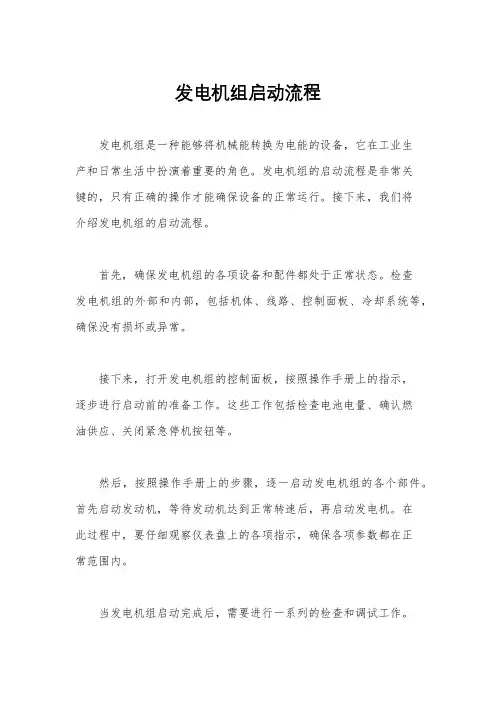 发电机组启动流程

发电机组是一种能够将机械能转换为电能的设备，它在工业生产和日常生活中扮演着重要的角色。发电机组的启动流程是非常关键的，只有正确的操作才能确保设备的正常运行。接下来，我们将介绍发电机组的启动流程。

首先，确保发电机组的各项设备和配件都处于正常状态。检查发电机组的外部和内部，包括机体、线路、控制面板、冷却系统等，确保没有损坏或异常。

接下来，打开发电机组的控制面板，按照操作手册上的指示，逐步进行启动前的准备工作。这些工作包括检查电池电量、确认燃油供应、关闭紧急停机按钮等。

然后，按照操作手册上的步骤，逐一启动发电机组的各个部件。首先启动发动机，等待发动机达到正常转速后，再启动发电机。在此过程中，要仔细观察仪表盘上的各项指示，确保各项参数都在正常范围内。

当发电机组启动完成后，需要进行一系列的检查和调试工作。